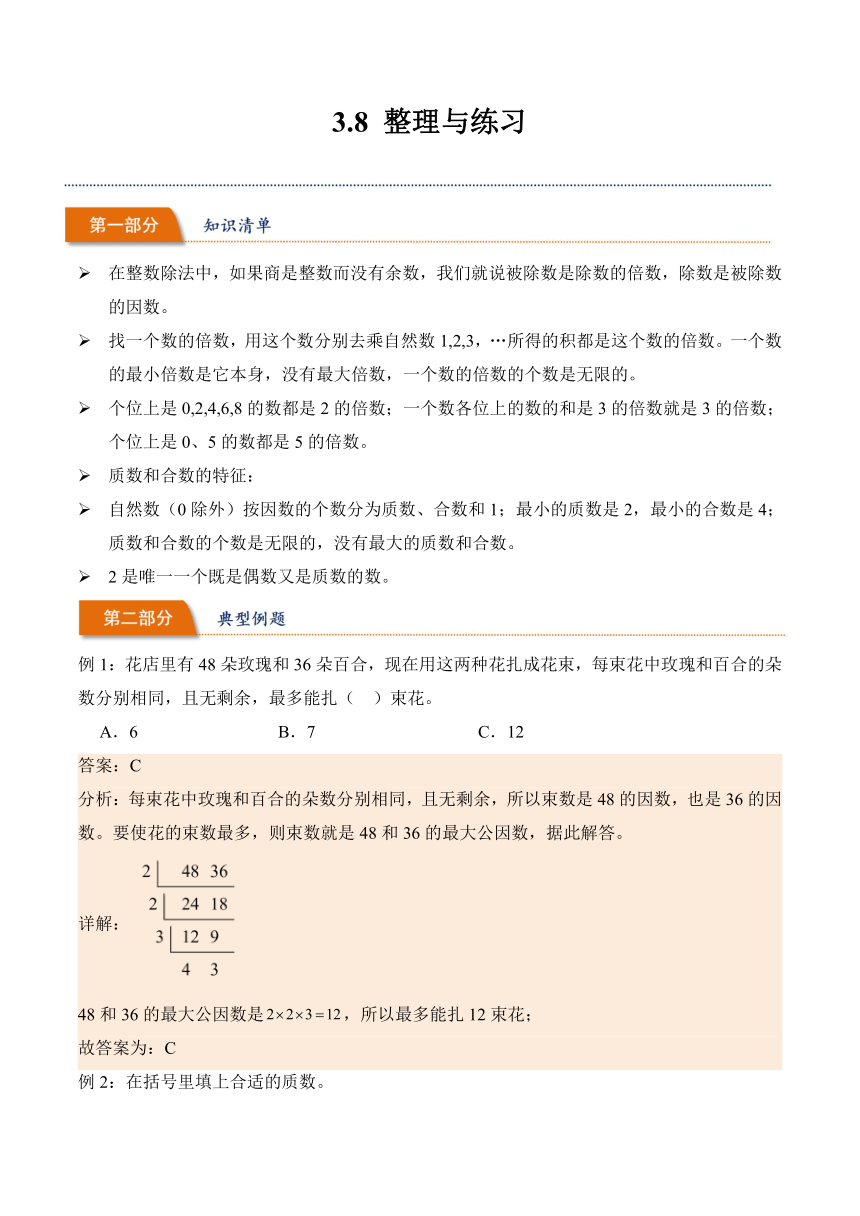 3.8 整理与练习

第一部分　知识清单

➢ 在整数除法中，如果商是整数而没有余数，我们就说被除数是除数的倍数，除数是被除数的因数。

➢ 找一个数的倍数，用这个数分别去乘自然数 1,2,3，…所得的积都是这个数的倍数。一个数的最小倍数是它本身，没有最大倍数，一个数的倍数的个数是无限的。

➢ 个位上是 0,2,4,6,8 的数都是 2 的倍数；一个数各位上的数的和是 3 的倍数就是 3 的倍数；个位上是 0、5 的数都是 5 的倍数。

➢ 质数和合数的特征：

➢ 自然数（0 除外）按因数的个数分为质数、合数和 1；最小的质数是 2，最小的合数是 4；质数和合数的个数是无限的，没有最大的质数和合数。

➢ 2 是唯一一个既是偶数又是质数的数。

第二部分　典型例题

例 1：花店里有 48 朵玫瑰和 36 朵百合，现在用这两种花扎成花束，每束花中玫瑰和百合的朵数分别相同，且无剩余，最多能扎（　）束花。

A．6　　B．7　　C．12

答案：C

分析：每束花中玫瑰和百合的朵数分别相同，且无剩余，所以束数是 48 的因数，也是 36 的因数。要使花的束数最多，则束数就是 48 和 36 的最大公因数，据此解答。

详解：
2 | 48 36
2 | 24 18
3 | 12 9
　 4 3

48 和 36 的最大公因数是 $2\times2\times3=12$，所以最多能扎 12 束花；

故答案为：C

例 2：在括号里填上合适的质数。